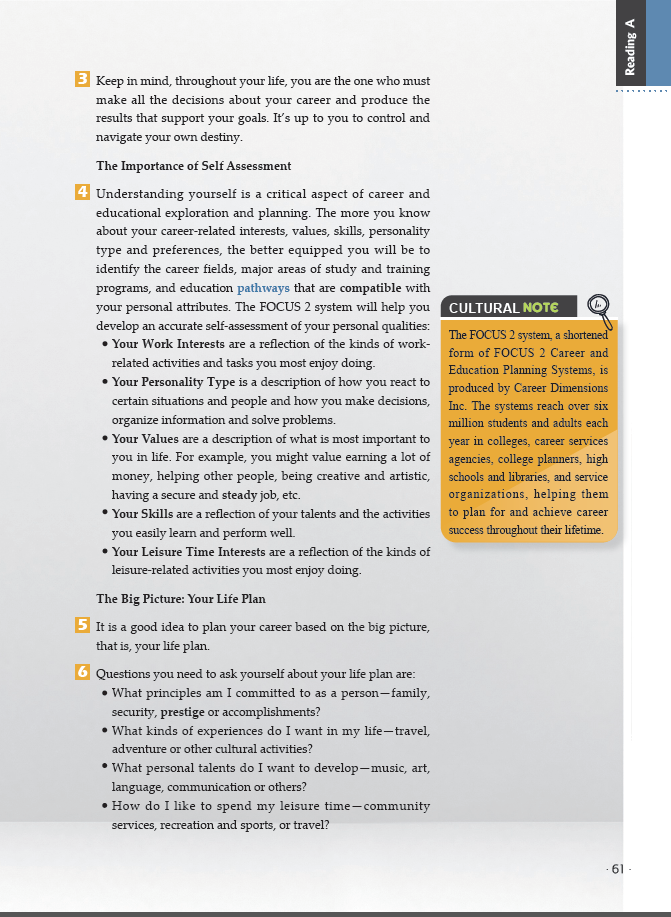 Reading A

3 Keep in mind, throughout your life, you are the one who must make all the decisions about your career and produce the results that support your goals. It's up to you to control and navigate your own destiny.

The Importance of Self Assessment

4 Understanding yourself is a critical aspect of career and educational exploration and planning. The more you know about your career-related interests, values, skills, personality type and preferences, the better equipped you will be to identify the career fields, major areas of study and training programs, and education pathways that are compatible with your personal attributes. The FOCUS 2 system will help you develop an accurate self-assessment of your personal qualities:
• Your Work Interests are a reflection of the kinds of work-related activities and tasks you most enjoy doing.
• Your Personality Type is a description of how you react to certain situations and people and how you make decisions, organize information and solve problems.
• Your Values are a description of what is most important to you in life. For example, you might value earning a lot of money, helping other people, being creative and artistic, having a secure and steady job, etc.
• Your Skills are a reflection of your talents and the activities you easily learn and perform well.
• Your Leisure Time Interests are a reflection of the kinds of leisure-related activities you most enjoy doing.

The Big Picture: Your Life Plan

5 It is a good idea to plan your career based on the big picture, that is, your life plan.

6 Questions you need to ask yourself about your life plan are:
• What principles am I committed to as a person—family, security, prestige or accomplishments?
• What kinds of experiences do I want in my life—travel, adventure or other cultural activities?
• What personal talents do I want to develop—music, art, language, communication or others?
• How do I like to spend my leisure time—community services, recreation and sports, or travel?

CULTURAL NOTE

The FOCUS 2 system, a shortened form of FOCUS 2 Career and Education Planning Systems, is produced by Career Dimensions Inc. The systems reach over six million students and adults each year in colleges, career services agencies, college planners, high schools and libraries, and service organizations, helping them to plan for and achieve career success throughout their lifetime.

· 61 ·